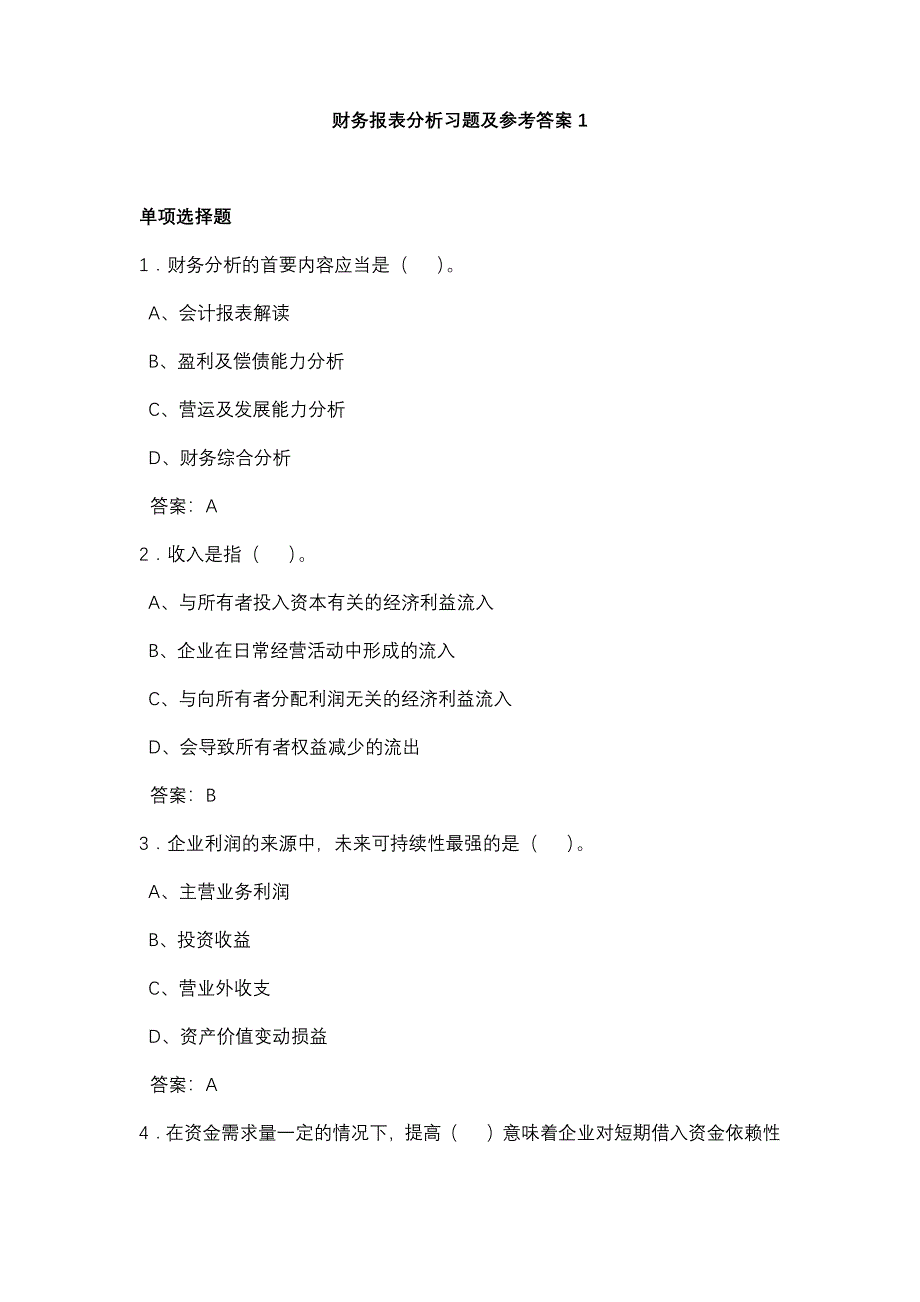 财务报表分析习题及参考答案 1

单项选择题

1．财务分析的首要内容应当是（　）。

A、会计报表解读

B、盈利及偿债能力分析

C、营运及发展能力分析

D、财务综合分析

答案：A

2．收入是指（　）。

A、与所有者投入资本有关的经济利益流入

B、企业在日常经营活动中形成的流入

C、与向所有者分配利润无关的经济利益流入

D、会导致所有者权益减少的流出

答案：B

3．企业利润的来源中，未来可持续性最强的是（　）。

A、主营业务利润

B、投资收益

C、营业外收支

D、资产价值变动损益

答案：A

4．在资金需求量一定的情况下，提高（　）意味着企业对短期借入资金依赖性